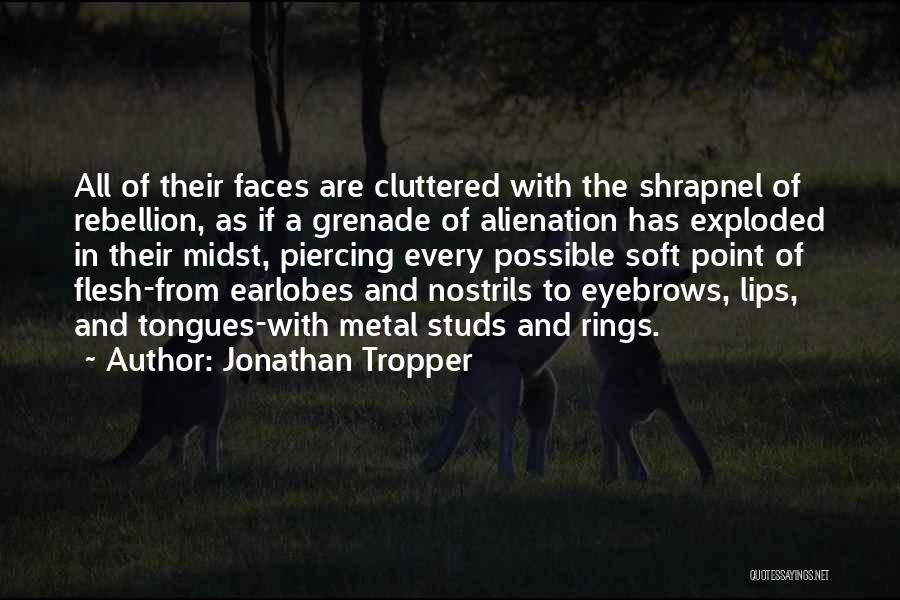 All of their faces are cluttered with the shrapnel of rebellion, as if a grenade of alienation has exploded in their midst, piercing every possible soft point of flesh-from earlobes and nostrils to eyebrows, lips, and tongues-with metal studs and rings.

~ Author: Jonathan Tropper

QUOTESSAYINGS.NET